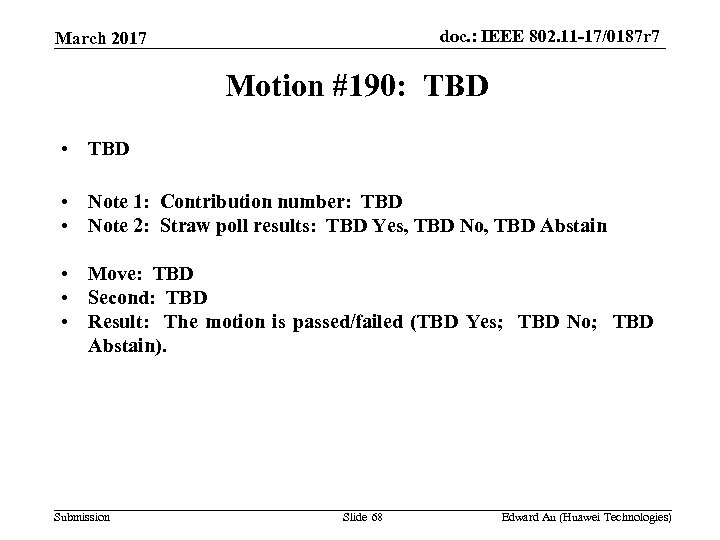 March 2017

doc.: IEEE 802.11-17/0187r7

Motion #190: TBD

• TBD

• Note 1: Contribution number: TBD
• Note 2: Straw poll results: TBD Yes, TBD No, TBD Abstain

• Move: TBD
• Second: TBD
• Result: The motion is passed/failed (TBD Yes; TBD No; TBD Abstain).

Submission

Slide 68

Edward Au (Huawei Technologies)